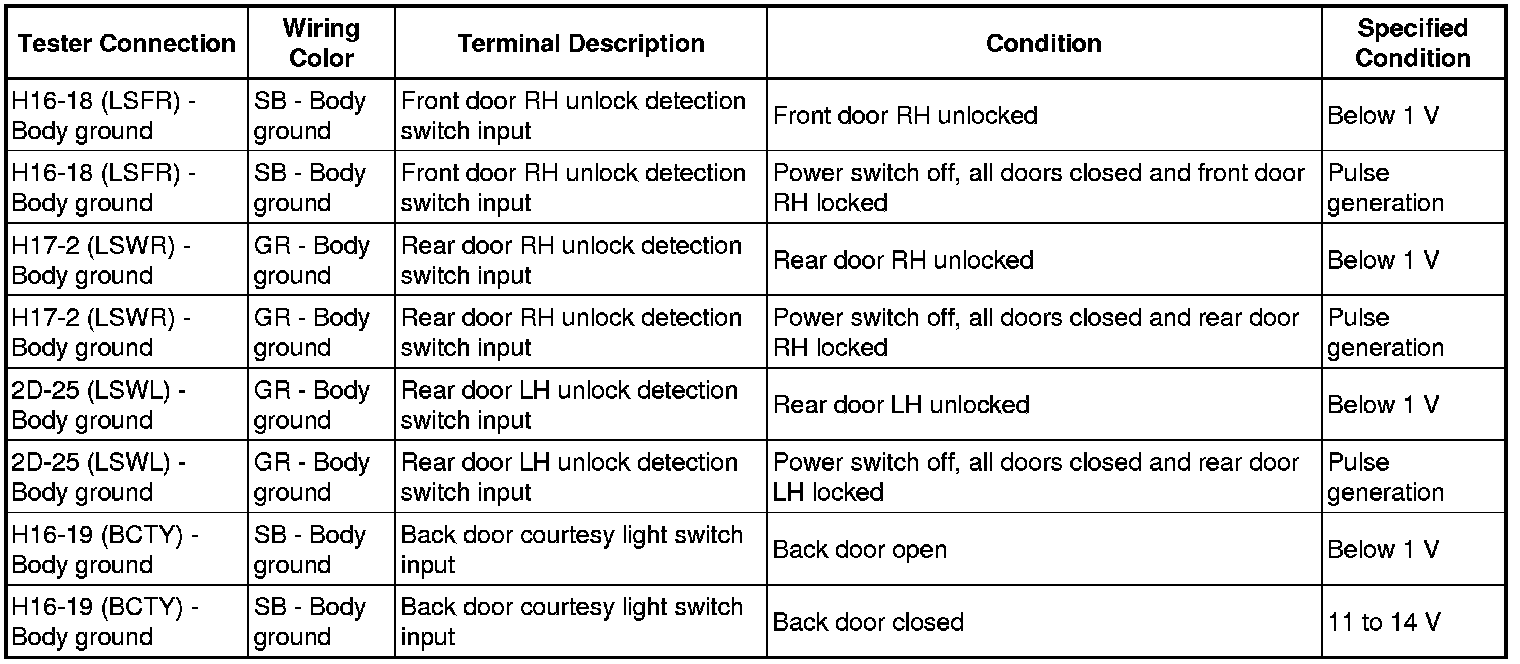 | Tester Connection | Wiring Color | Terminal Description | Condition | Specified Condition |
|---|---|---|---|---|
| H16-18 (LSFR) - Body ground | SB - Body ground | Front door RH unlock detection switch input | Front door RH unlocked | Below 1 V |
| H16-18 (LSFR) - Body ground | SB - Body ground | Front door RH unlock detection switch input | Power switch off, all doors closed and front door RH locked | Pulse generation |
| H17-2 (LSWR) - Body ground | GR - Body ground | Rear door RH unlock detection switch input | Rear door RH unlocked | Below 1 V |
| H17-2 (LSWR) - Body ground | GR - Body ground | Rear door RH unlock detection switch input | Power switch off, all doors closed and rear door RH locked | Pulse generation |
| 2D-25 (LSWL) - Body ground | GR - Body ground | Rear door LH unlock detection switch input | Rear door LH unlocked | Below 1 V |
| 2D-25 (LSWL) - Body ground | GR - Body ground | Rear door LH unlock detection switch input | Power switch off, all doors closed and rear door LH locked | Pulse generation |
| H16-19 (BCTY) - Body ground | SB - Body ground | Back door courtesy light switch input | Back door open | Below 1 V |
| H16-19 (BCTY) - Body ground | SB - Body ground | Back door courtesy light switch input | Back door closed | 11 to 14 V |